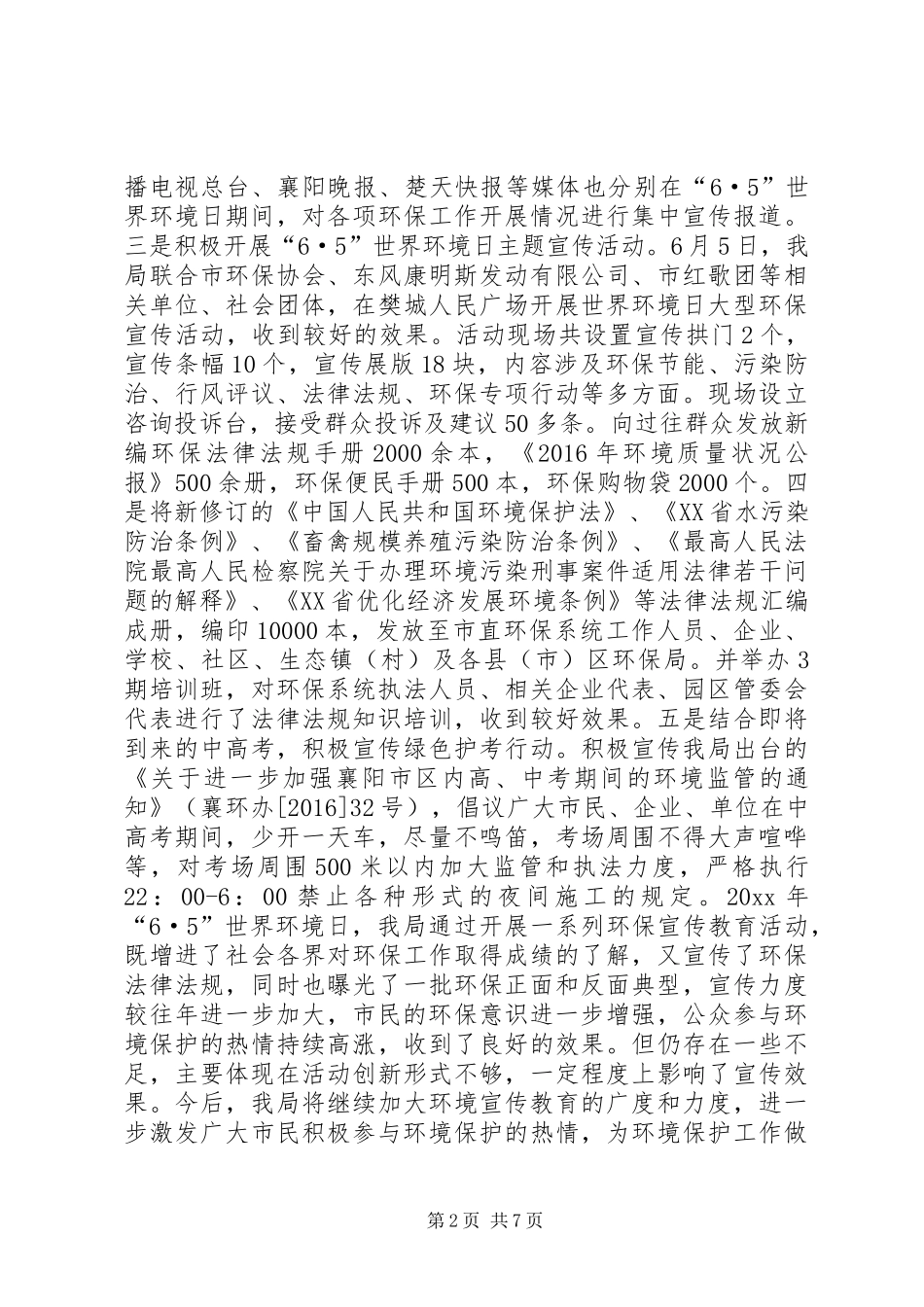 播电视总台、襄阳晚报、楚天快报等媒体也分别在“6·5”世界环境日期间，对各项环保工作开展情况进行集中宣传报道。三是积极开展“6·5”世界环境日主题宣传活动。6月5日，我局联合市环保协会、东风康明斯发动有限公司、市红歌团等相关单位、社会团体，在樊城人民广场开展世界环境日大型环保宣传活动，收到较好的效果。活动现场共设置宣传拱门2个，宣传条幅10个，宣传展版18块，内容涉及环保节能、污染防治、行风评议、法律法规、环保专项行动等多方面。现场设立咨询投诉台，接受群众投诉及建议50多条。向过往群众发放新编环保法律法规手册2000余本，《2016年环境质量状况公报》500余册，环保便民手册500本，环保购物袋2000个。四是将新修订的《中国人民共和国环境保护法》、《XX省水污染防治条例》、《畜禽规模养殖污染防治条例》、《最高人民法院最高人民检察院关于办理环境污染刑事案件适用法律若干问题的解释》、《XX省优化经济发展环境条例》等法律法规汇编成册，编印10000本，发放至市直环保系统工作人员、企业、学校、社区、生态镇（村）及各县（市）区环保局。并举办3期培训班，对环保系统执法人员、相关企业代表、园区管委会代表进行了法律法规知识培训，收到较好效果。五是结合即将到来的中高考，积极宣传绿色护考行动。积极宣传我局出台的《关于进一步加强襄阳市区内高、中考期间的环境监管的通知》（襄环办[2016]32号），倡议广大市民、企业、单位在中高考期间，少开一天车，尽量不鸣笛，考场周围不得大声喧哗等，对考场周围500米以内加大监管和执法力度，严格执行22：00-6：00禁止各种形式的夜间施工的规定。20xx年“6·5”世界环境日，我局通过开展一系列环保宣传教育活动，既增进了社会各界对环保工作取得成绩的了解，又宣传了环保法律法规，同时也曝光了一批环保正面和反面典型，宣传力度较往年进一步加大，市民的环保意识进一步增强，公众参与环境保护的热情持续高涨，收到了良好的效果。但仍存在一些不足，主要体现在活动创新形式不够，一定程度上影响了宣传效果。今后，我局将继续加大环境宣传教育的广度和力度，进一步激发广大市民积极参与环境保护的热情，为环境保护工作做

第2页 共7页